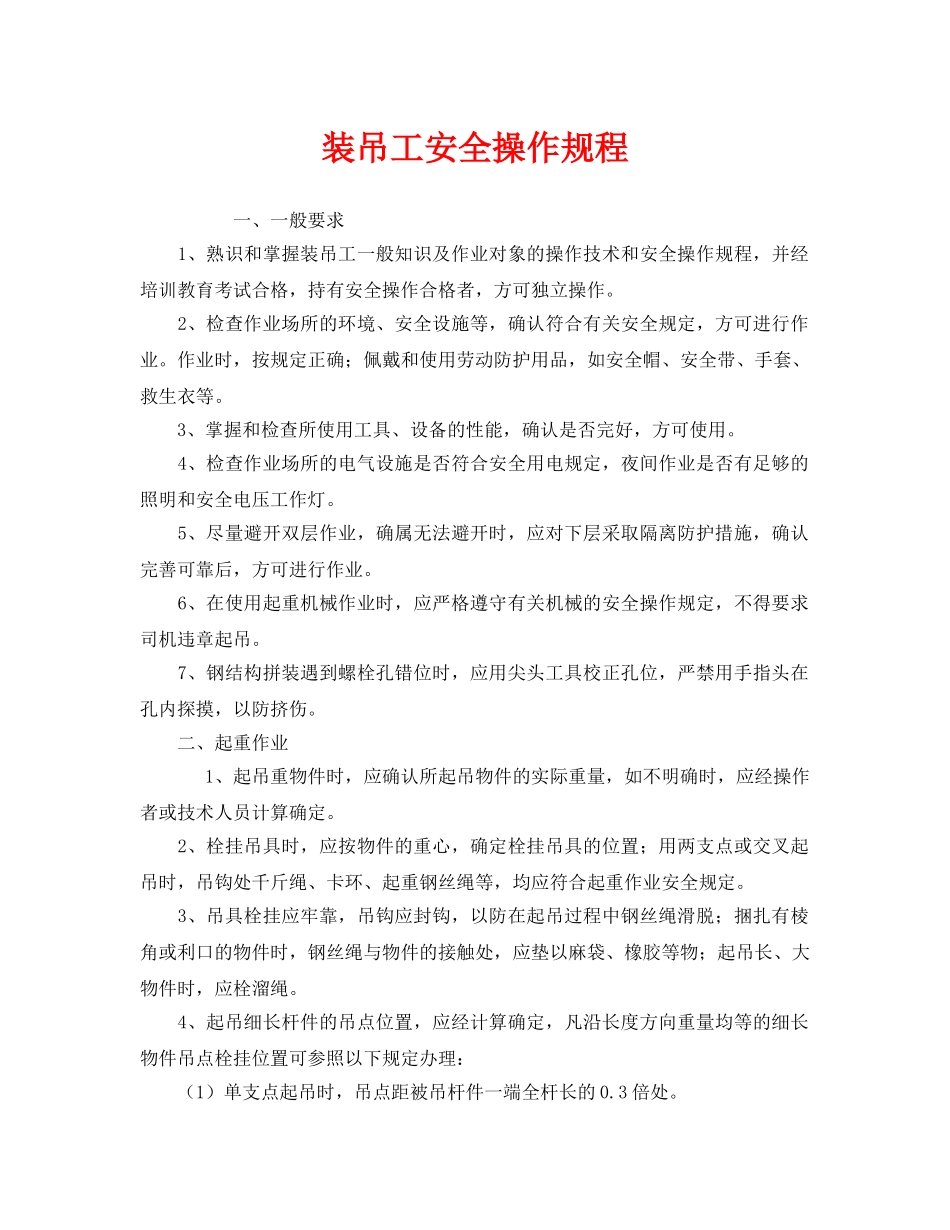 装吊工安全操作规程

一、一般要求

1、熟识和掌握装吊工一般知识及作业对象的操作技术和安全操作规程，并经培训教育考试合格，持有安全操作合格者，方可独立操作。

2、检查作业场所的环境、安全设施等，确认符合有关安全规定，方可进行作业。作业时，按规定正确；佩戴和使用劳动防护用品，如安全帽、安全带、手套、救生衣等。

3、掌握和检查所使用工具、设备的性能，确认是否完好，方可使用。

4、检查作业场所的电气设施是否符合安全用电规定，夜间作业是否有足够的照明和安全电压工作灯。

5、尽量避开双层作业，确属无法避开时，应对下层采取隔离防护措施，确认完善可靠后，方可进行作业。

6、在使用起重机械作业时，应严格遵守有关机械的安全操作规定，不得要求司机违章起吊。

7、钢结构拼装遇到螺栓孔错位时，应用尖头工具校正孔位，严禁用手指头在孔内探摸，以防挤伤。

二、起重作业

1、起吊重物件时，应确认所起吊物件的实际重量，如不明确时，应经操作者或技术人员计算确定。

2、栓挂吊具时，应按物件的重心，确定栓挂吊具的位置；用两支点或交叉起吊时，吊钩处千斤绳、卡环、起重钢丝绳等，均应符合起重作业安全规定。

3、吊具栓挂应牢靠，吊钩应封钩，以防在起吊过程中钢丝绳滑脱；捆扎有棱角或利口的物件时，钢丝绳与物件的接触处，应垫以麻袋、橡胶等物；起吊长、大物件时，应栓溜绳。

4、起吊细长杆件的吊点位置，应经计算确定，凡沿长度方向重量均等的细长物件吊点栓挂位置可参照以下规定办理：

（1）单支点起吊时，吊点距被吊杆件一端全杆长的0.3倍处。